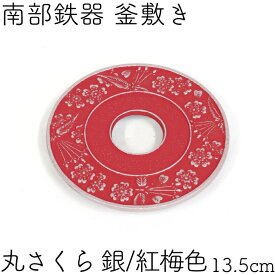 南部鉄器 釜敷き

丸さくら 銀/紅梅色 13.5cm